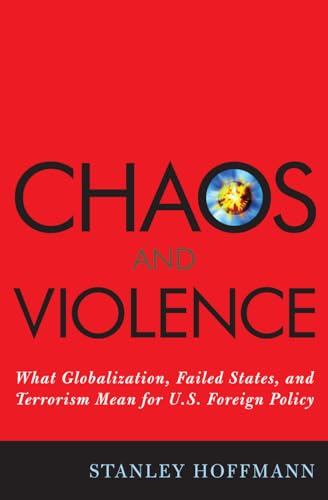 CHAOS
AND
VIOLENCE

What Globalization, Failed States, and Terrorism Mean for U.S. Foreign Policy

STANLEY HOFFMANN